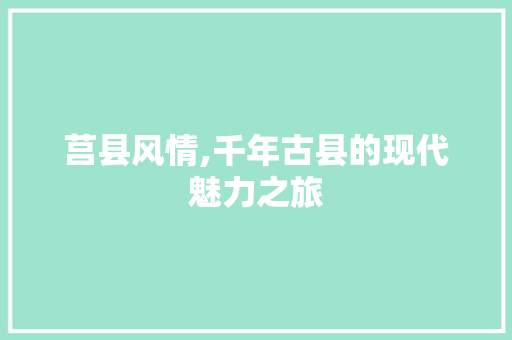 莒县风情,千年古县的现代魅力之旅